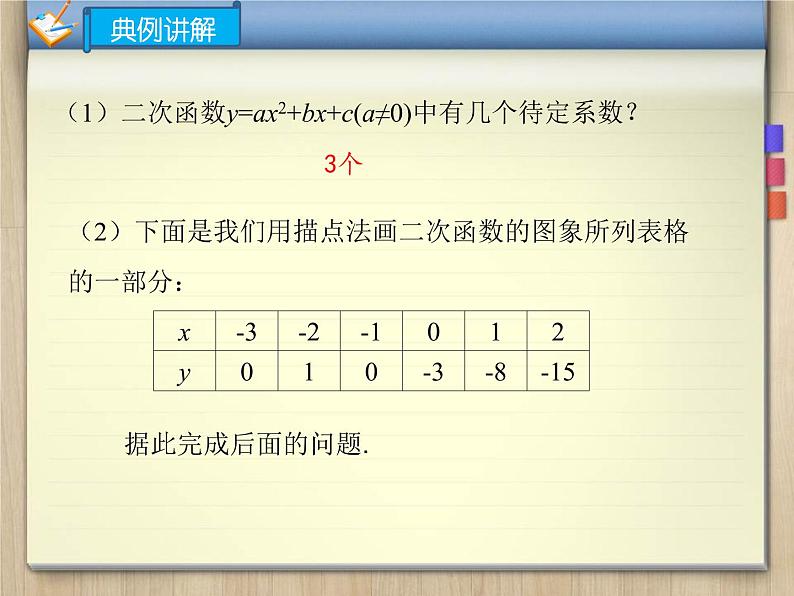 典例讲解

（1）二次函数$y=ax^2+bx+c(a\neq0)$中有几个待定系数？

3个

（2）下面是我们用描点法画二次函数的图象所列表格的一部分：

| $x$ | -3 | -2 | -1 | 0 | 1 | 2 |
|---|---|---|---|---|---|---|
| $y$ | 0 | 1 | 0 | -3 | -8 | -15 |

据此完成后面的问题.